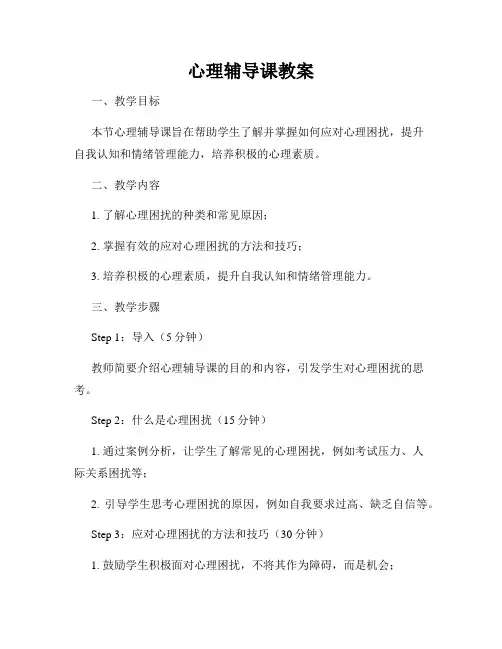 心理辅导课教案

一、教学目标

本节心理辅导课旨在帮助学生了解并掌握如何应对心理困扰，提升自我认知和情绪管理能力，培养积极的心理素质。

二、教学内容

1. 了解心理困扰的种类和常见原因；

2. 掌握有效的应对心理困扰的方法和技巧；

3. 培养积极的心理素质，提升自我认知和情绪管理能力。

三、教学步骤

Step 1：导入（5 分钟）

教师简要介绍心理辅导课的目的和内容，引发学生对心理困扰的思考。

Step 2：什么是心理困扰（15 分钟）

1. 通过案例分析，让学生了解常见的心理困扰，例如考试压力、人际关系困扰等；

2. 引导学生思考心理困扰的原因，例如自我要求过高、缺乏自信等。

Step 3：应对心理困扰的方法和技巧（30 分钟）

1. 鼓励学生积极面对心理困扰，不将其作为障碍，而是机会；